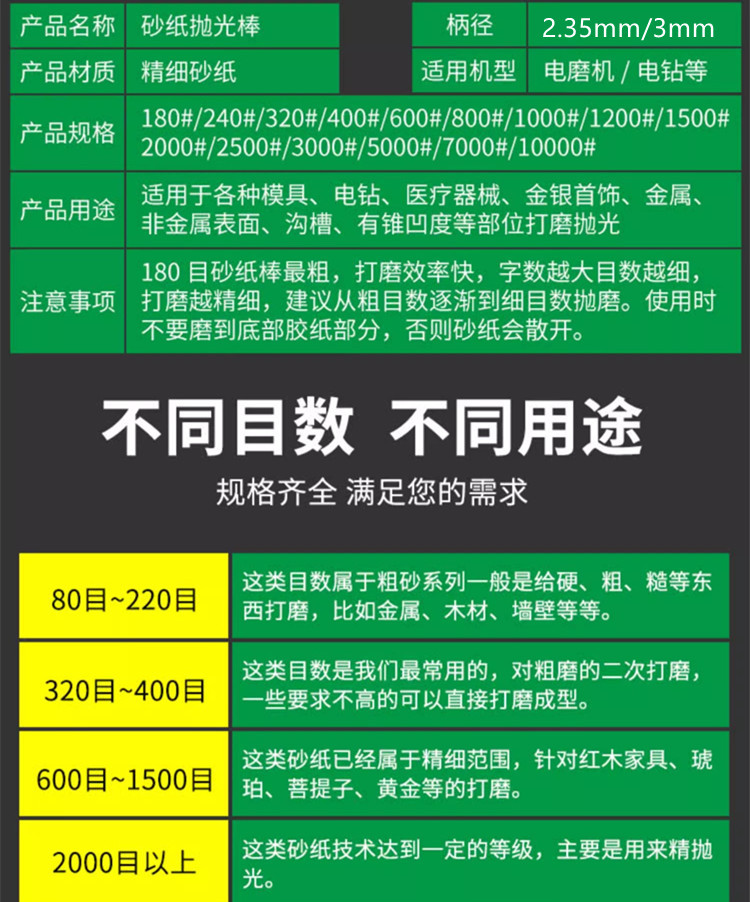 | 产品名称 | 砂纸抛光棒 | 柄径 | 2.35mm/3mm |
|---|---|---|---|
| 产品材质 | 精细砂纸 | 适用机型 | 电磨机 / 电钻等 |
| 产品规格 | 180#/240#/320#/400#/600#/800#/1000#/1200#/1500# 2000#/2500#/3000#/5000#/7000#/10000# | | |
| 产品用途 | 适用于各种模具、电钻、医疗器械、金银首饰、金属、非金属表面、沟槽、有锥凹度等部位打磨抛光 | | |
| 注意事项 | 180 目砂纸棒最粗，打磨效率快，字数越大目数越细，打磨越精细，建议从粗目数逐渐到细目数抛磨。使用时不要磨到底部胶纸部分，否则砂纸会散开。 | | |

不同目数 不同用途

规格齐全 满足您的需求

| 80目~220目 | 这类目数属于粗砂系列一般是给硬、粗、糙等东西打磨，比如金属、木材、墙壁等等。 |
|---|---|
| 320目~400目 | 这类目数是我们最常用的，对粗磨的二次打磨，一些要求不高的可以直接打磨成型。 |
| 600目~1500目 | 这类砂纸已经属于精细范围，针对红木家具、琥珀、菩提子、黄金等的打磨。 |
| 2000目以上 | 这类砂纸技术达到一定的等级，主要是用来精抛光。 |